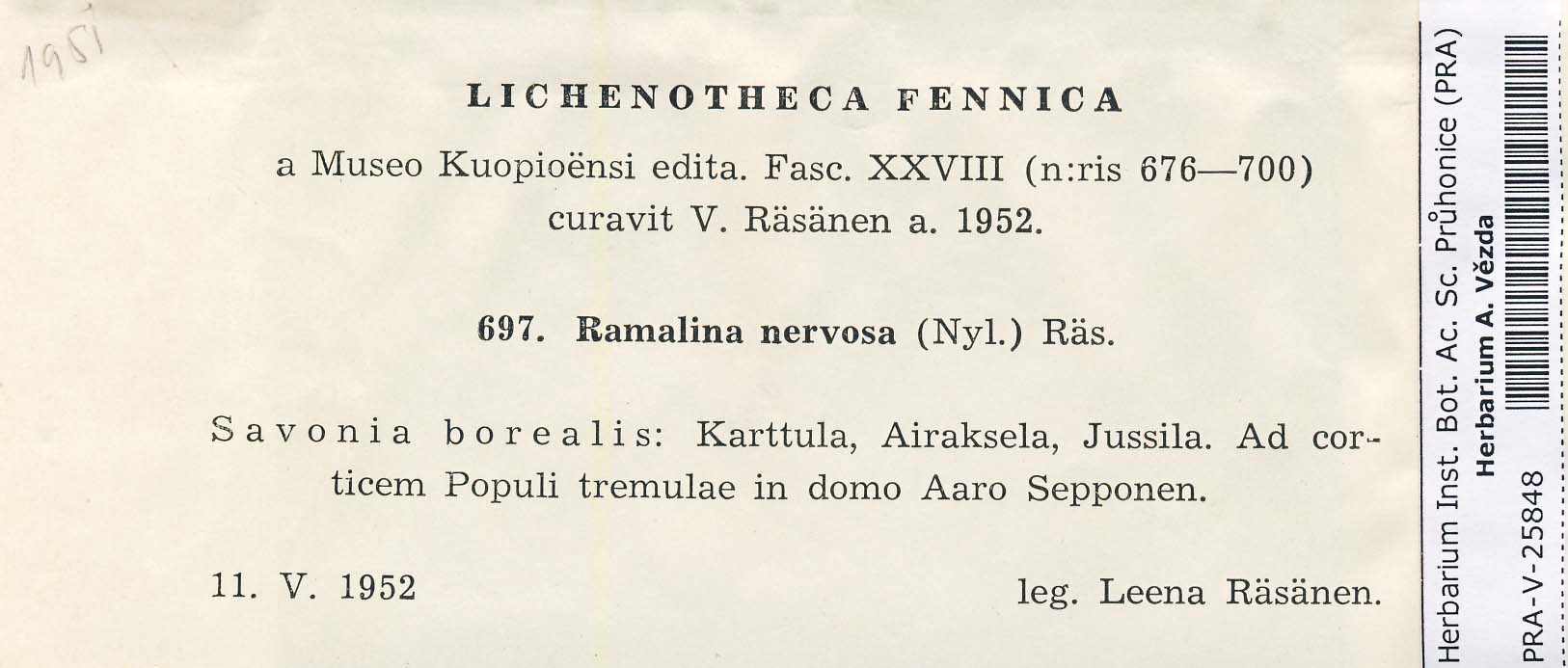 1951

LICHENOTHECA FENNICA

a Museo Kuopioënsi edita. Fasc. XXVIII (n:ris 676—700) curavit V. Räsänen a. 1952.

697. Ramalina nervosa (Nyl.) Räs.

Savonia borealis: Karttula, Airaksela, Jussila. Ad corticem Populi tremulae in domo Aaro Sepponen.

11. V. 1952

leg. Leena Räsänen.

Herbarium Inst. Bot. Ac. Sc. Průhonice (PRA)
Herbarium A. Vězda
PRA-V-25848